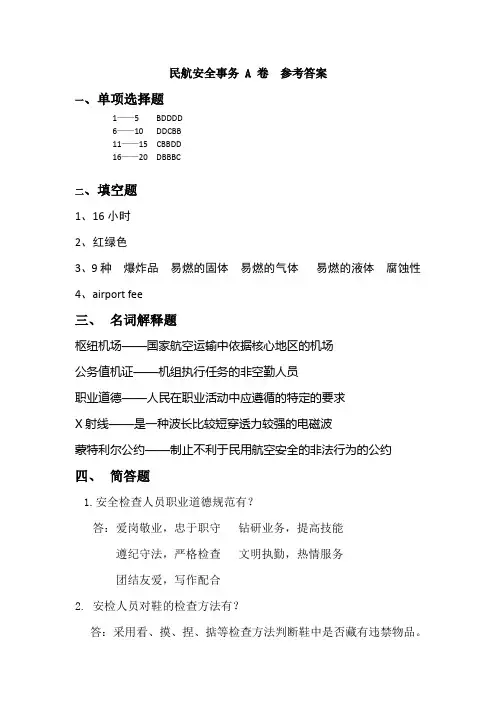 民航安全事务 A 卷　参考答案

一、单项选择题

1——5　BDDDD
6——10　DDCBB
11——15　CBBDD
16——20　DBBBC

二、填空题

1、16 小时

2、红绿色

3、9 种　爆炸品　易燃的固体　易燃的气体　易燃的液体　腐蚀性

4、airport fee

三、　名词解释题

枢纽机场——国家航空运输中依据核心地区的机场

公务值机证——机组执行任务的非空勤人员

职业道德——人民在职业活动中应遵循的特定的要求

X 射线——是一种波长比较短穿透力较强的电磁波

蒙特利尔公约——制止不利于民用航空安全的非法行为的公约

四、　简答题

1. 安全检查人员职业道德规范有？

答：爱岗敬业，忠于职守　钻研业务，提高技能

遵纪守法，严格检查　文明执勤，热情服务

团结友爱，写作配合

2. 安检人员对鞋的检查方法有？

答：采用看、摸、捏、掂等检查方法判断鞋中是否藏有违禁物品。